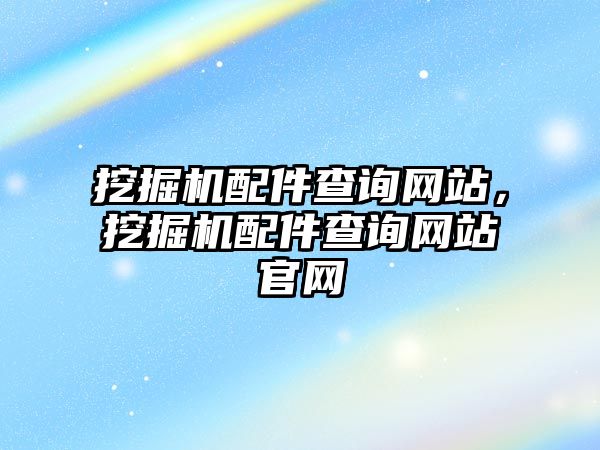 挖掘机配件查询网站，挖掘机配件查询网站官网